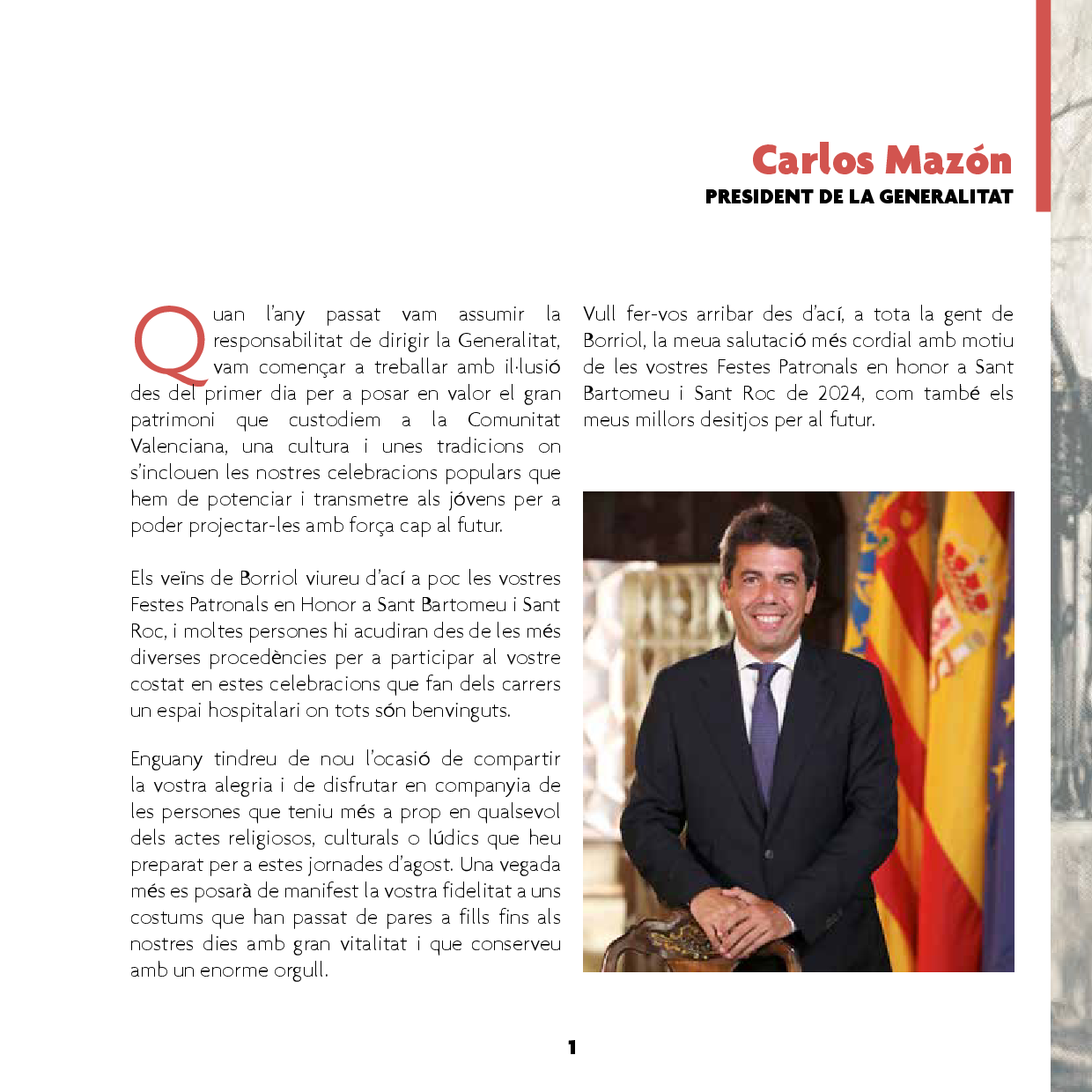 Carlos Mazón
PRESIDENT DE LA GENERALITAT

Quan l'any passat vam assumir la responsabilitat de dirigir la Generalitat, vam començar a treballar amb il·lusió des del primer dia per a posar en valor el gran patrimoni que custodiem a la Comunitat Valenciana, una cultura i unes tradicions on s'inclouen les nostres celebracions populars que hem de potenciar i transmetre als jóvens per a poder projectar-les amb força cap al futur.

Els veïns de Borriol viureu d'ací a poc les vostres Festes Patronals en Honor a Sant Bartomeu i Sant Roc, i moltes persones hi acudiran des de les més diverses procedències per a participar al vostre costat en estes celebracions que fan dels carrers un espai hospitalari on tots són benvinguts.

Enguany tindreu de nou l'ocasió de compartir la vostra alegria i de disfrutar en companyia de les persones que teniu més a prop en qualsevol dels actes religiosos, culturals o lúdics que heu preparat per a estes jornades d'agost. Una vegada més es posarà de manifest la vostra fidelitat a uns costums que han passat de pares a fills fins als nostres dies amb gran vitalitat i que conserveu amb un enorme orgull.

Vull fer-vos arribar des d'ací, a tota la gent de Borriol, la meua salutació més cordial amb motiu de les vostres Festes Patronals en honor a Sant Bartomeu i Sant Roc de 2024, com també els meus millors desitjos per al futur.

1